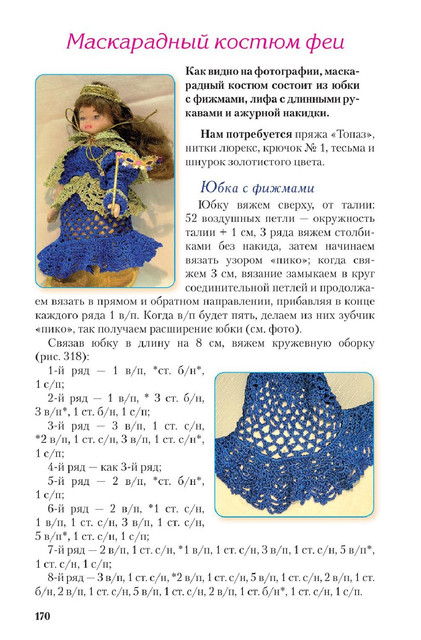 Маскарадный костюм феи

Как видно на фотографии, маскарадный костюм состоит из юбки с фижмами, лифа с длинными рукавами и ажурной накидки.

Нам потребуется пряжа «Топаз», нитки люрекс, крючок № 1, тесьма и шнурок золотистого цвета.

Юбка с фижмами

Юбку вяжем сверху, от талии: 52 воздушных петли — окружность талии + 1 см, 3 ряда вяжем столбиками без накида, затем начинаем вязать узором «пико»; когда свяжем 3 см, вязание замыкаем в круг соединительной петлей и продолжаем вязать в прямом и обратном направлении, прибавляя в конце каждого ряда 1 в/п. Когда в/п будет пять, делаем из них зубчик «пико», так получаем расширение юбки (см. фото).

Связав юбку в длину на 8 см, вяжем кружевную оборку (рис. 318):

1-й ряд — 1 в/п, *ст. б/н*, 1 с/п;

2-й ряд — 1 в/п, * 3 ст. б/н, 3 в/п*, 1 ст. б/н, 1 с/п;

3-й ряд — 3 в/п, 1 ст. с/н, *2 в/п, 1 ст. с/н, 3 в/п, 1 ст. с/н*, 1 с/п;

4-й ряд — как 3-й ряд;

5-й ряд — 2 в/п, *ст. б/н*, 1 с/п;

6-й ряд — 2 в/п, *1 ст. с/н, 1 в/п, 1 ст. с/н, 3 в/п, 1 ст. с/н, 5 в/п*, 1 ст. с/н, 1 с/п;

7-й ряд — 2 в/п, 1 ст. с/н, *1 в/п, 1 ст. с/н, 3 в/п, 1 ст. с/н, 5 в/п*, 1 ст. с/н, 1 с/п;

8-й ряд — 3 в/п, 1 ст. с/н, *2 в/п, 1 ст. с/н, 5 в/п, 1 ст. с/н, 2 в/п, 1 ст. б/н, 2 в/п, 1 ст. с/н, 5 в/п, 1 ст. с/н, 2 в/п, 1 ст. б/н*, 1 ст. с/н, 1 с/п.

170